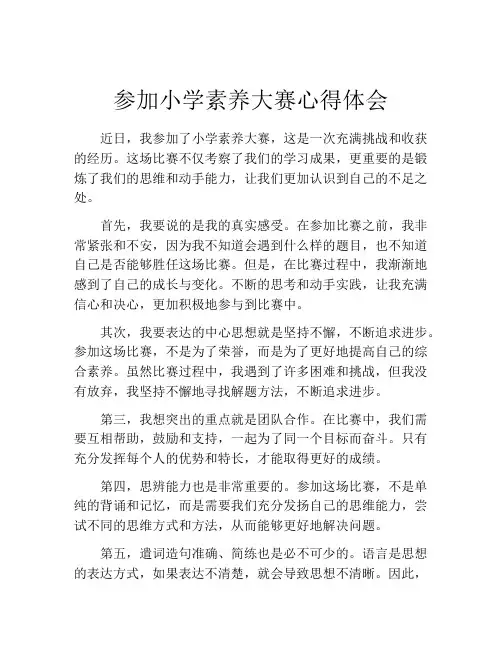 参加小学素养大赛心得体会

近日，我参加了小学素养大赛，这是一次充满挑战和收获的经历。这场比赛不仅考察了我们的学习成果，更重要的是锻炼了我们的思维和动手能力，让我们更加认识到自己的不足之处。

首先，我要说的是我的真实感受。在参加比赛之前，我非常紧张和不安，因为我不知道会遇到什么样的题目，也不知道自己是否能够胜任这场比赛。但是，在比赛过程中，我渐渐地感到了自己的成长与变化。不断的思考和动手实践，让我充满信心和决心，更加积极地参与到比赛中。

其次，我要表达的中心思想就是坚持不懈，不断追求进步。参加这场比赛，不是为了荣誉，而是为了更好地提高自己的综合素养。虽然比赛过程中，我遇到了许多困难和挑战，但我没有放弃，我坚持不懈地寻找解题方法，不断追求进步。

第三，我想突出的重点就是团队合作。在比赛中，我们需要互相帮助，鼓励和支持，一起为了同一个目标而奋斗。只有充分发挥每个人的优势和特长，才能取得更好的成绩。

第四，思辨能力也是非常重要的。参加这场比赛，不是单纯的背诵和记忆，而是需要我们充分发扬自己的思维能力，尝试不同的思维方式和方法，从而能够更好地解决问题。

第五，遣词造句准确、简练也是必不可少的。语言是思想的表达方式，如果表达不清楚，就会导致思想不清晰。因此，